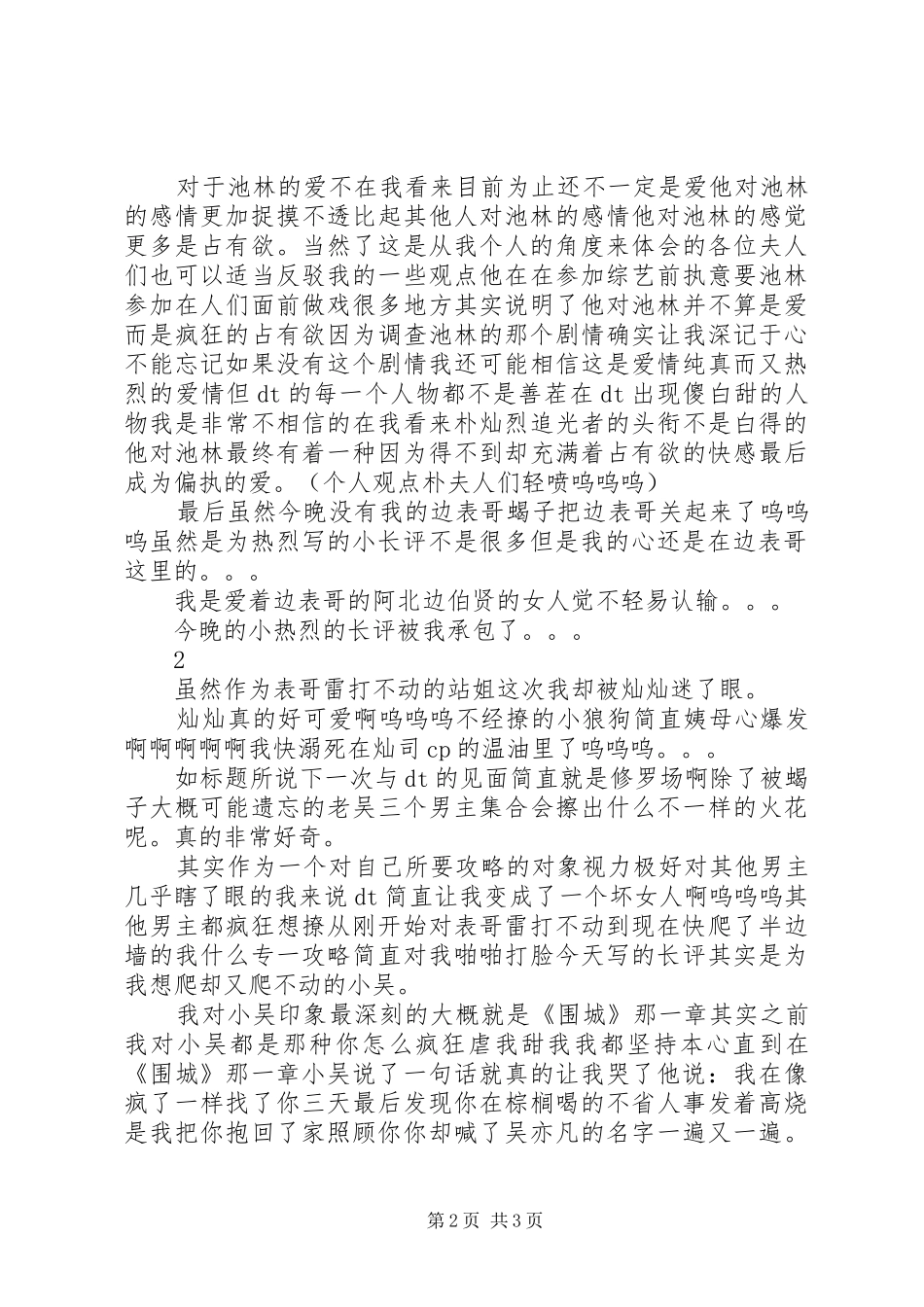 对于池林的爱不在我看来目前为止还不一定是爱他对池林的感情更加捉摸不透比起其他人对池林的感情他对池林的感觉更多是占有欲。当然了这是从我个人的角度来体会的各位夫人们也可以适当反驳我的一些观点他在在参加综艺前执意要池林参加在人们面前做戏很多地方其实说明了他对池林并不算是爱而是疯狂的占有欲因为调查池林的那个剧情确实让我深记于心不能忘记如果没有这个剧情我还可能相信这是爱情纯真而又热烈的爱情但 dt 的每一个人物都不是善茬在 dt 出现傻白甜的人物我是非常不相信的在我看来朴灿烈追光者的头衔不是白得的他对池林最终有着一种因为得不到却充满着占有欲的快感最后成为偏执的爱。（个人观点朴夫人们轻喷呜呜呜）

最后虽然今晚没有我的边表哥蝎子把边表哥关起来了呜呜呜虽然是为热烈写的小长评不是很多但是我的心还是在边表哥这里的。。。

我是爱着边表哥的阿北边伯贤的女人觉不轻易认输。。。

今晚的小热烈的长评被我承包了。。。

2

虽然作为表哥雷打不动的站姐这次我却被灿灿迷了眼。

灿灿真的好可爱啊呜呜呜不经撩的小狼狗简直姨母心爆发啊啊啊啊啊我快溺死在灿司 cp 的温油里了呜呜呜。。。

如标题所说下一次与 dt 的见面简直就是修罗场啊除了被蝎子大概可能遗忘的老吴三个男主集合会擦出什么不一样的火花呢。真的非常好奇。

其实作为一个对自己所要攻略的对象视力极好对其他男主几乎瞎了眼的我来说 dt 简直让我变成了一个坏女人啊呜呜呜其他男主都疯狂想撩从刚开始对表哥雷打不动到现在快爬了半边墙的我什么专一攻略简直对我啪啪打脸今天写的长评其实是为我想爬却又爬不动的小吴。

我对小吴印象最深刻的大概就是《围城》那一章其实之前我对小吴都是那种你怎么疯狂虐我甜我我都坚持本心直到在《围城》那一章小吴说了一句话就真的让我哭了他说：我在像疯了一样找了你三天最后发现你在棕榈喝的不省人事发着高烧是我把你抱回了家照顾你你却喊了吴亦凡的名字一遍又一遍。

第 2 页 共 3 页